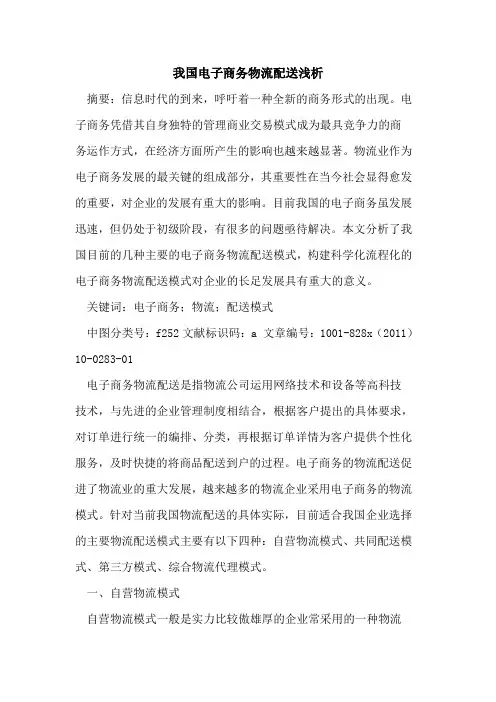 我国电子商务物流配送浅析

摘要：信息时代的到来，呼吁着一种全新的商务形式的出现。电子商务凭借其自身独特的管理商业交易模式成为最具竞争力的商务运作方式，在经济方面所产生的影响也越来越显著。物流业作为电子商务发展的最关键的组成部分，其重要性在当今社会显得愈发的重要，对企业的发展有重大的影响。目前我国的电子商务虽发展迅速，但仍处于初级阶段，有很多的问题亟待解决。本文分析了我国目前的几种主要的电子商务物流配送模式，构建科学化流程化的电子商务物流配送模式对企业的长足发展具有重大的意义。

关键词：电子商务；物流；配送模式

中图分类号：f252 文献标识码：a 文章编号：1001-828x（2011）10-0283-01

电子商务物流配送是指物流公司运用网络技术和设备等高科技技术，与先进的企业管理制度相结合，根据客户提出的具体要求，对订单进行统一的编排、分类，再根据订单详情为客户提供个性化服务，及时快捷的将商品配送到户的过程。电子商务的物流配送促进了物流业的重大发展，越来越多的物流企业采用电子商务的物流模式。针对当前我国物流配送的具体实际，目前适合我国企业选择的主要物流配送模式主要有以下四种：自营物流模式、共同配送模式、第三方模式、综合物流代理模式。

一、自营物流模式

自营物流模式一般是实力比较傲雄厚的企业常采用的一种物流